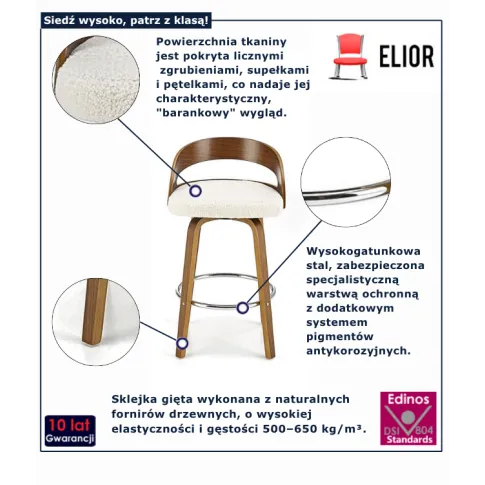 Siedź wysoko, patrz z klasą!

Powierzchnia tkaniny jest pokryta licznymi zgrubieniami, supełkami i pętelkami, co nadaje jej charakterystyczny, "barankowy" wygląd.

ELIOR

Wysokogatunkowa stal, zabezpieczona specjalistyczną warstwą ochronną z dodatkowym systemem pigmentów antykorozyjnych.

Sklejka gięta wykonana z naturalnych fornirów drzewnych, o wysokiej elastyczności i gęstości 500–650 kg/m³.

10 lat Gwarancji

Edinos DSI 804 Standards